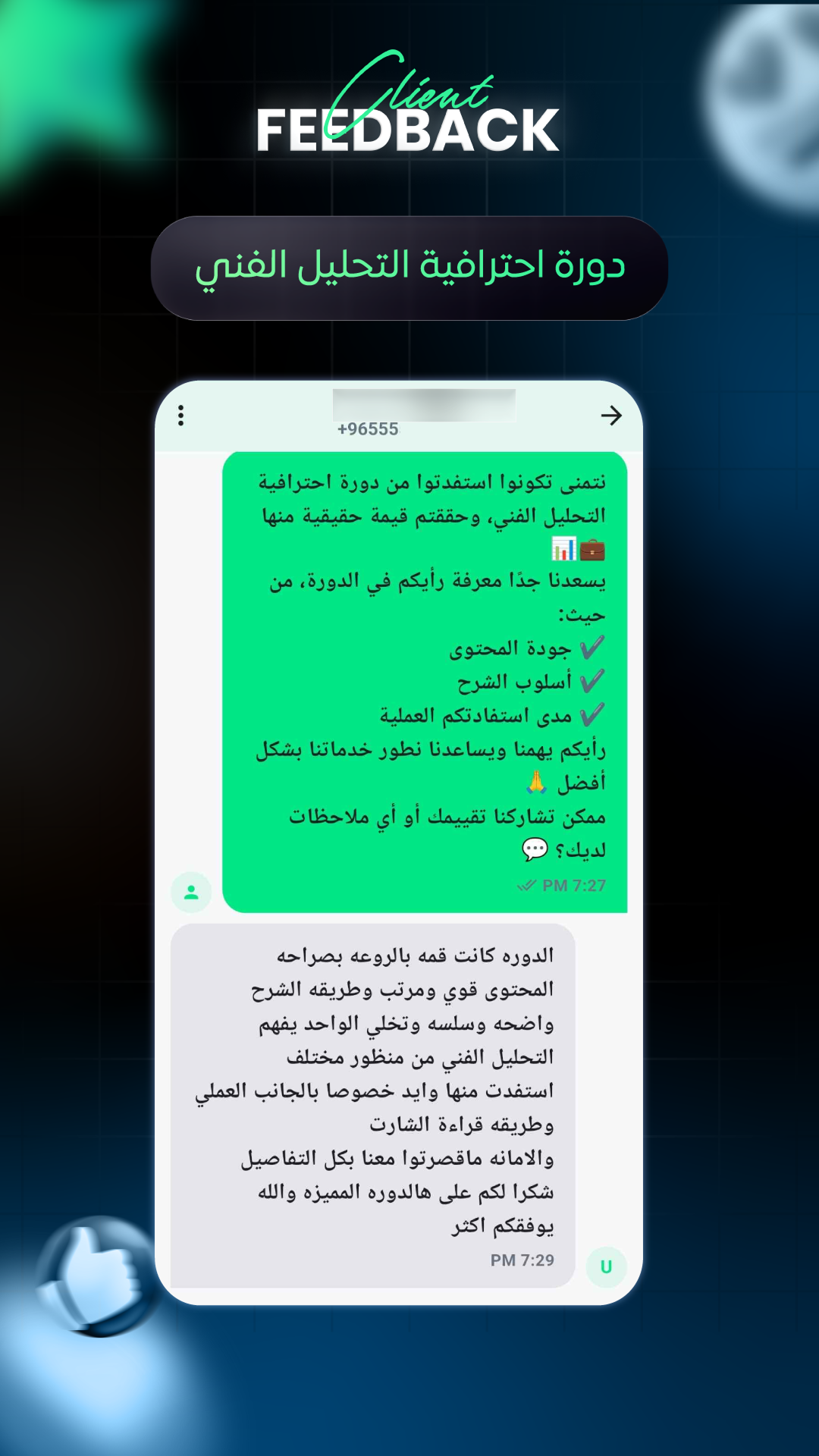 Client FEEDBACK

دورة احترافية التحليل الفني

+96555

نتمنى تكونوا استفدتوا من دورة احترافية التحليل الفني، وحققتم قيمة حقيقية منها 💼📊
يسعدنا جدًا معرفة رأيكم في الدورة، من حيث:
✔️ جودة المحتوى
✔️ أسلوب الشرح
✔️ مدى استفادتكم العملية
رأيكم يهمنا ويساعدنا نطور خدماتنا بشكل أفضل 🙏
ممكن تشاركنا تقييمك أو أي ملاحظات لديك؟ 💬
PM 7:27

الدوره كانت قمه بالروعه بصراحه
المحتوى قوي ومرتب وطريقه الشرح واضحه وسلسه وتخلي الواحد يفهم التحليل الفني من منظور مختلف
استفدت منها وايد خصوصا بالجانب العملي وطريقه قراءة الشارت
والامانه ماقصرتوا معنا بكل التفاصيل
شكرا لكم على هالدوره المميزه والله يوفقكم اكثر
PM 7:29
U